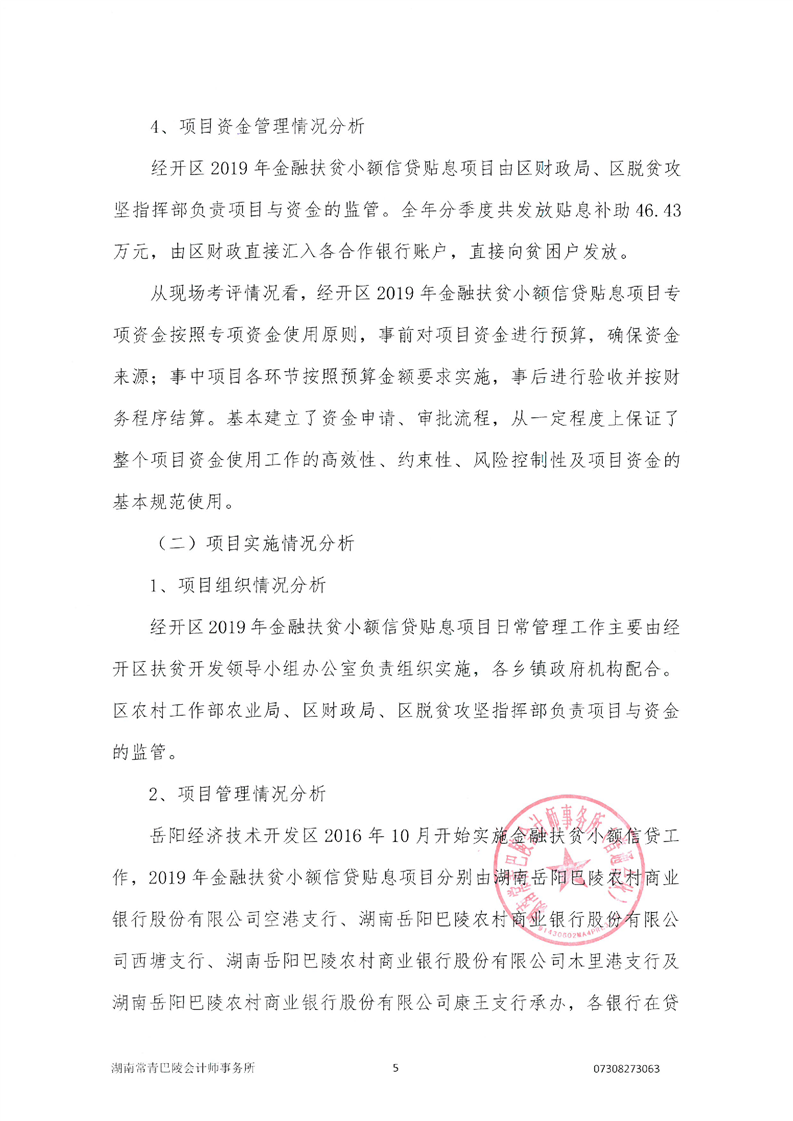 4、项目资金管理情况分析

经开区 2019 年金融扶贫小额信贷贴息项目由区财政局、区脱贫攻坚指挥部负责项目与资金的监管。全年分季度共发放贴息补助 46.43 万元，由区财政直接汇入各合作银行账户，直接向贫困户发放。

从现场考评情况看，经开区 2019 年金融扶贫小额信贷贴息项目专项资金按照专项资金使用原则，事前对项目资金进行预算，确保资金来源；事中项目各环节按照预算金额要求实施，事后进行验收并按财务程序结算。基本建立了资金申请、审批流程，从一定程度上保证了整个项目资金使用工作的高效性、约束性、风险控制性及项目资金的基本规范使用。

（二）项目实施情况分析

1、项目组织情况分析

经开区 2019 年金融扶贫小额信贷贴息项目日常管理工作主要由经开区扶贫开发领导小组办公室负责组织实施，各乡镇政府机构配合。区农村工作部农业局、区财政局、区脱贫攻坚指挥部负责项目与资金的监管。

2、项目管理情况分析

岳阳经济技术开发区 2016 年 10 月开始实施金融扶贫小额信贷工作，2019 年金融扶贫小额信贷贴息项目分别由湖南岳阳巴陵农村商业银行股份有限公司空港支行、湖南岳阳巴陵农村商业银行股份有限公司西塘支行、湖南岳阳巴陵农村商业银行股份有限公司木里港支行及湖南岳阳巴陵农村商业银行股份有限公司康王支行承办，各银行在贷

湖南常青巴陵会计师事务所 5 07308273063